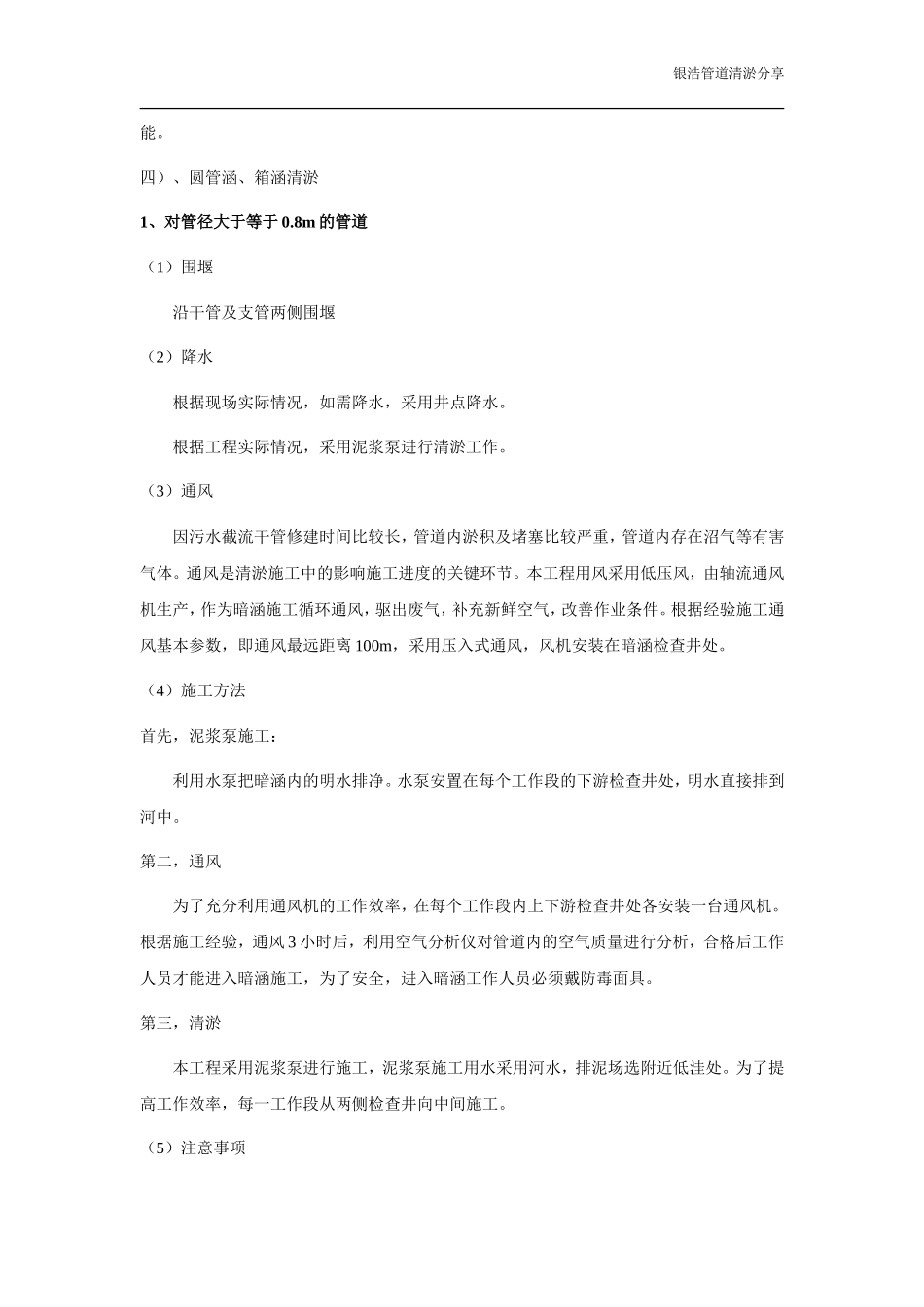 银浩管道清淤分享

能。

四）、圆管涵、箱涵清淤

1、对管径大于等于 0.8m 的管道

（1）围堰

沿干管及支管两侧围堰

（2）降水

根据现场实际情况，如需降水，采用井点降水。

根据工程实际情况，采用泥浆泵进行清淤工作。

（3）通风

因污水截流干管修建时间比较长，管道内淤积及堵塞比较严重，管道内存在沼气等有害气体。通风是清淤施工中的影响施工进度的关键环节。本工程用风采用低压风，由轴流通风机生产，作为暗涵施工循环通风，驱出废气，补充新鲜空气，改善作业条件。根据经验施工通风基本参数，即通风最远距离 100m，采用压入式通风，风机安装在暗涵检查井处。

（4）施工方法

首先，泥浆泵施工：

利用水泵把暗涵内的明水排净。水泵安置在每个工作段的下游检查井处，明水直接排到河中。

第二，通风

为了充分利用通风机的工作效率，在每个工作段内上下游检查井处各安装一台通风机。根据施工经验，通风 3 小时后，利用空气分析仪对管道内的空气质量进行分析，合格后工作人员才能进入暗涵施工，为了安全，进入暗涵工作人员必须戴防毒面具。

第三，清淤

本工程采用泥浆泵进行施工，泥浆泵施工用水采用河水，排泥场选附近低洼处。为了提高工作效率，每一工作段从两侧检查井向中间施工。

（5）注意事项